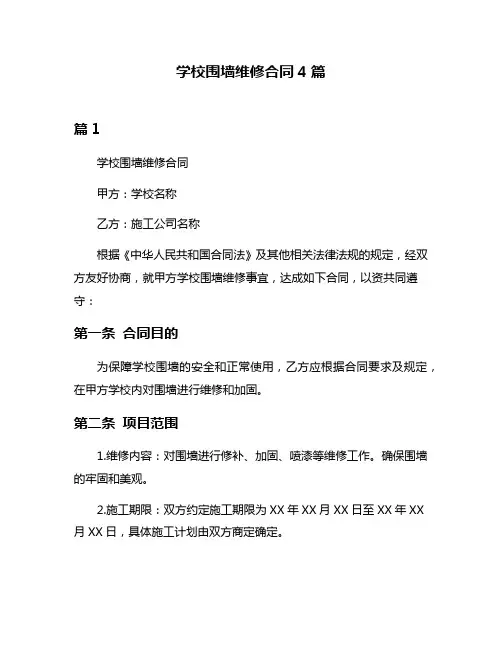 学校围墙维修合同 4 篇

篇 1

学校围墙维修合同

甲方：学校名称

乙方：施工公司名称

根据《中华人民共和国合同法》及其他相关法律法规的规定，经双方友好协商，就甲方学校围墙维修事宜，达成如下合同，以资共同遵守：

第一条 合同目的

为保障学校围墙的安全和正常使用，乙方应根据合同要求及规定，在甲方学校内对围墙进行维修和加固。

第二条 项目范围

1.维修内容：对围墙进行修补、加固、喷漆等维修工作。确保围墙的牢固和美观。

2.施工期限：双方约定施工期限为 XX 年 XX 月 XX 日至 XX 年 XX 月 XX 日，具体施工计划由双方商定确定。